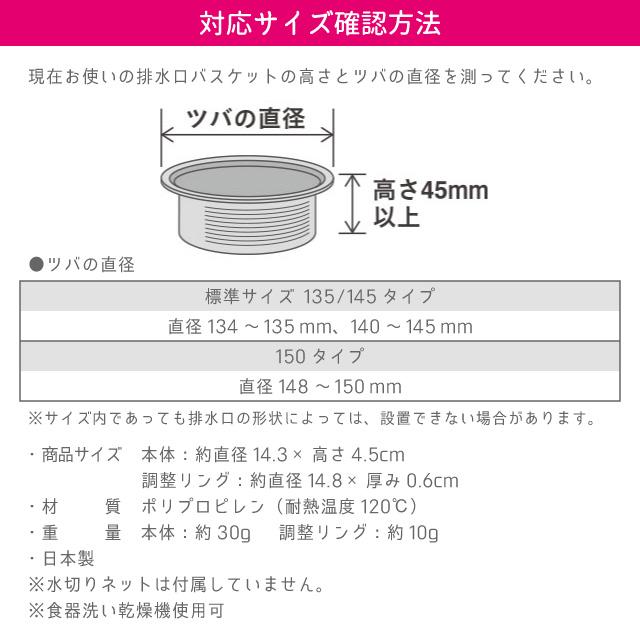 対応サイズ確認方法

現在お使いの排水口バスケットの高さとツバの直径を測ってください。

ツバの直径

高さ45mm以上

●ツバの直径

| 標準サイズ 135/145 タイプ |
|---|
| 直径 134 ～ 135 mm、140 ～ 145 mm |
| 150 タイプ |
| 直径 148 ～ 150 mm |

※サイズ内であっても排水口の形状によっては、設置できない場合があります。

・商品サイズ　本体：約直径 14.3× 高さ 4.5cm
調整リング：約直径 14.8× 厚み 0.6cm
・材　　質　ポリプロピレン（耐熱温度 120℃）
・重　　量　本体：約 30g　調整リング：約 10g
・日本製
※水切りネットは付属していません。
※食器洗い乾燥機使用可